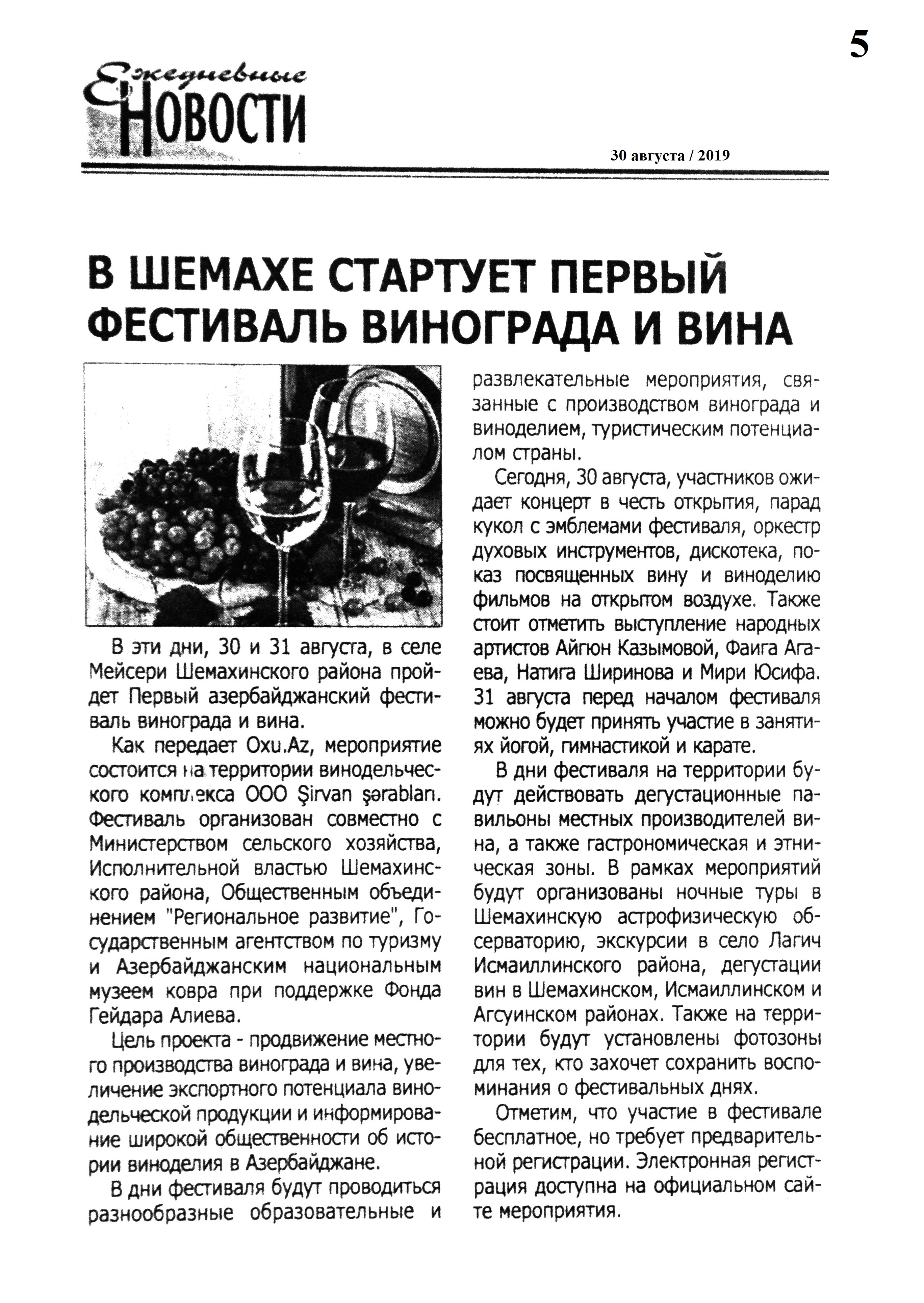 5

Ежедневные
НОВОСТИ

30 августа / 2019

В ШЕМАХЕ СТАРТУЕТ ПЕРВЫЙ ФЕСТИВАЛЬ ВИНОГРАДА И ВИНА

В эти дни, 30 и 31 августа, в селе Мейсери Шемахинского района пройдет Первый азербайджанский фестиваль винограда и вина.

Как передает Oxu.Az, мероприятие состоится на территории винодельческого комплекса ООО Şirvan şərabları. Фестиваль организован совместно с Министерством сельского хозяйства, Исполнительной властью Шемахинского района, Общественным объединением "Региональное развитие", Государственным агентством по туризму и Азербайджанским национальным музеем ковра при поддержке Фонда Гейдара Алиева.

Цель проекта - продвижение местного производства винограда и вина, увеличение экспортного потенциала винодельческой продукции и информирование широкой общественности об истории виноделия в Азербайджане.

В дни фестиваля будут проводиться разнообразные образовательные и развлекательные мероприятия, связанные с производством винограда и виноделием, туристическим потенциалом страны.

Сегодня, 30 августа, участников ожидает концерт в честь открытия, парад кукол с эмблемами фестиваля, оркестр духовых инструментов, дискотека, показ посвященных вину и виноделию фильмов на открытом воздухе. Также стоит отметить выступление народных артистов Айгюн Казымовой, Фаига Агаева, Натига Ширинова и Мири Юсифа. 31 августа перед началом фестиваля можно будет принять участие в занятиях йогой, гимнастикой и карате.

В дни фестиваля на территории будут действовать дегустационные павильоны местных производителей вина, а также гастрономическая и этническая зоны. В рамках мероприятий будут организованы ночные туры в Шемахинскую астрофизическую обсерваторию, экскурсии в село Лагич Исмаиллинского района, дегустации вин в Шемахинском, Исмаиллинском и Агсуинском районах. Также на территории будут установлены фотозоны для тех, кто захочет сохранить воспоминания о фестивальных днях.

Отметим, что участие в фестивале бесплатное, но требует предварительной регистрации. Электронная регистрация доступна на официальном сайте мероприятия.